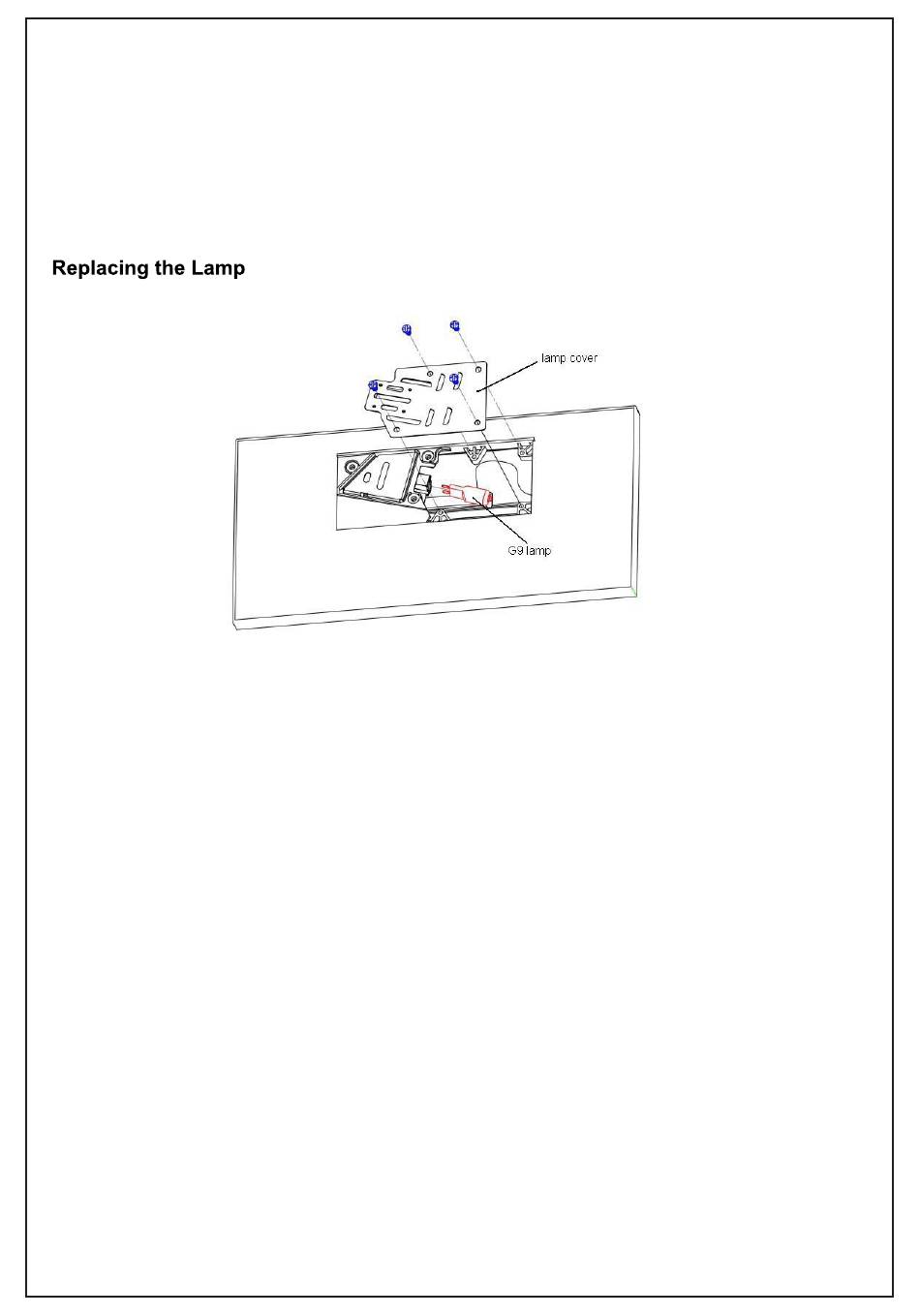 Replacing the Lamp

lamp cover

G9 lamp